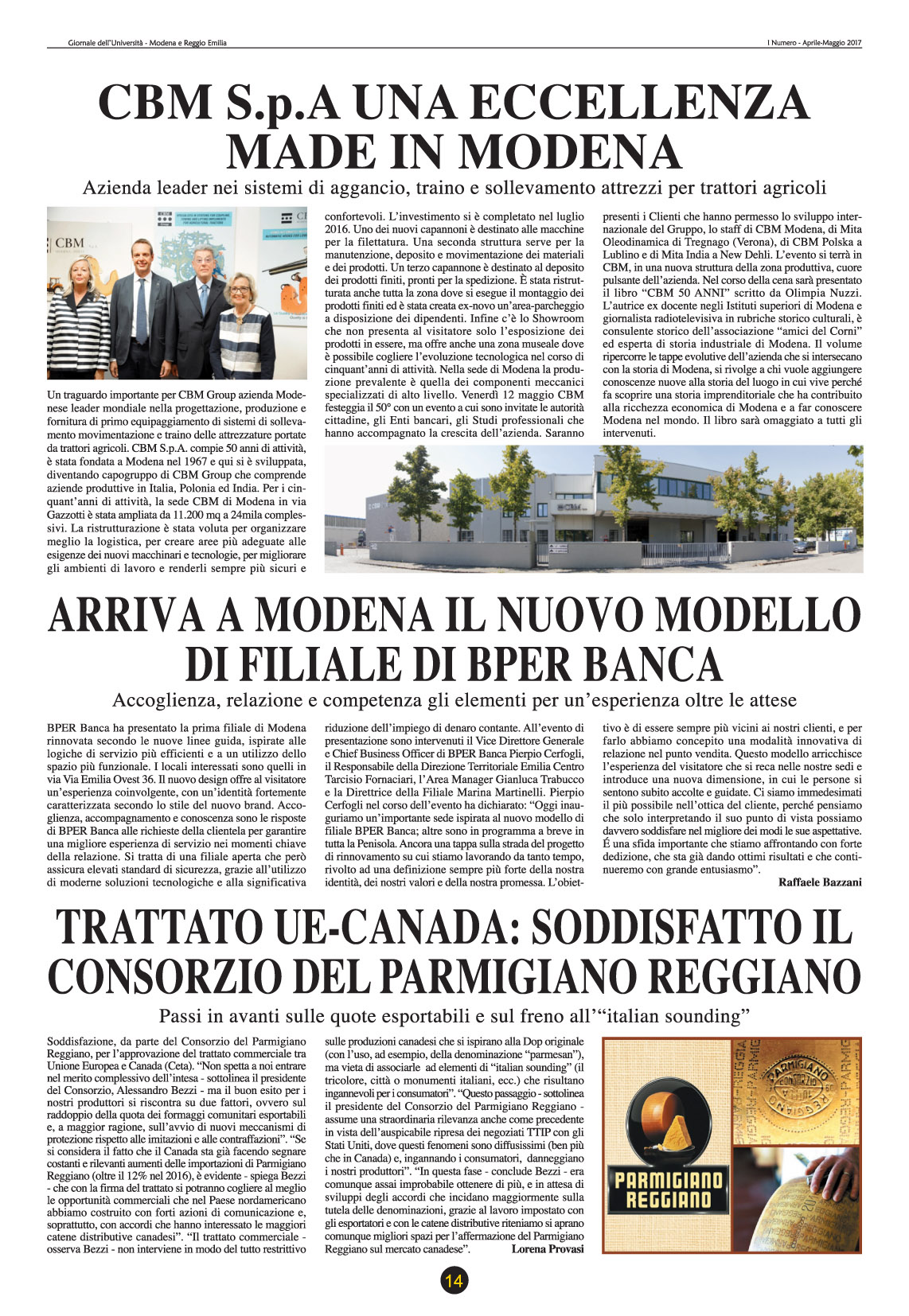 Giornale dell'Università - Modena e Reggio Emilia

I Numero - Aprile-Maggio 2017

CBM S.p.A UNA ECCELLENZA MADE IN MODENA

Azienda leader nei sistemi di aggancio, traino e sollevamento attrezzi per trattori agricoli

CBM

Un traguardo importante per CBM Group azienda Modenese leader mondiale nella progettazione, produzione e fornitura di primo equipaggiamento di sistemi di sollevamento movimentazione e traino delle attrezzature portate da trattori agricoli. CBM S.p.A. compie 50 anni di attività, è stata fondata a Modena nel 1967 e qui si è sviluppata, diventando capogruppo di CBM Group che comprende aziende produttive in Italia, Polonia ed India. Per i cinquant'anni di attività, la sede CBM di Modena in via Gazzotti è stata ampliata da 11.200 mq a 24mila complessivi. La ristrutturazione è stata voluta per organizzare meglio la logistica, per creare aree più adeguate alle esigenze dei nuovi macchinari e tecnologie, per migliorare gli ambienti di lavoro e renderli sempre più sicuri e confortevoli. L'investimento si è completato nel luglio 2016. Uno dei nuovi capannoni è destinato alle macchine per la filettatura. Una seconda struttura serve per la manutenzione, deposito e movimentazione dei materiali e dei prodotti. Un terzo capannone è destinato al deposito dei prodotti finiti, pronti per la spedizione. È stata ristrutturata anche tutta la zona dove si esegue il montaggio dei prodotti finiti ed è stata creata ex-novo un'area-parcheggio a disposizione dei dipendenti. Infine c'è lo Showroom che non presenta al visitatore solo l'esposizione dei prodotti in essere, ma offre anche una zona museale dove è possibile cogliere l'evoluzione tecnologica nel corso di cinquant'anni di attività. Nella sede di Modena la produzione prevalente è quella dei componenti meccanici specializzati di alto livello. Venerdì 12 maggio CBM festeggia il 50° con un evento a cui sono invitate le autorità cittadine, gli Enti bancari, gli Studi professionali che hanno accompagnato la crescita dell'azienda. Saranno presenti i Clienti che hanno permesso lo sviluppo internazionale del Gruppo, lo staff di CBM Modena, di Mita Oleodinamica di Tregnago (Verona), di CBM Polska a Lublino e di Mita India a New Dehli. L'evento si terrà in CBM, in una nuova struttura della zona produttiva, cuore pulsante dell'azienda. Nel corso della cena sarà presentato il libro "CBM 50 ANNI" scritto da Olimpia Nuzzi. L'autrice ex docente negli Istituti superiori di Modena e giornalista radiotelevisiva in rubriche storico culturali, è consulente storico dell'associazione "amici del Corni" ed esperta di storia industriale di Modena. Il volume ripercorre le tappe evolutive dell'azienda che si intersecano con la storia di Modena, si rivolge a chi vuole aggiungere conoscenze nuove alla storia del luogo in cui vive perché fa scoprire una storia imprenditoriale che ha contribuito alla ricchezza economica di Modena e a far conoscere Modena nel mondo. Il libro sarà omaggiato a tutti gli intervenuti.

CBM

ARRIVA A MODENA IL NUOVO MODELLO DI FILIALE DI BPER BANCA

Accoglienza, relazione e competenza gli elementi per un'esperienza oltre le attese

BPER Banca ha presentato la prima filiale di Modena rinnovata secondo le nuove linee guida, ispirate alle logiche di servizio più efficienti e a un utilizzo dello spazio più funzionale. I locali interessati sono quelli in via Via Emilia Ovest 36. Il nuovo design offre al visitatore un'esperienza coinvolgente, con un'identità fortemente caratterizzata secondo lo stile del nuovo brand. Accoglienza, accompagnamento e conoscenza sono le risposte di BPER Banca alle richieste della clientela per garantire una migliore esperienza di servizio nei momenti chiave della relazione. Si tratta di una filiale aperta che però assicura elevati standard di sicurezza, grazie all'utilizzo di moderne soluzioni tecnologiche e alla significativa riduzione dell'impiego di denaro contante. All'evento di presentazione sono intervenuti il Vice Direttore Generale e Chief Business Officer di BPER Banca Pierpio Cerfogli, il Responsabile della Direzione Territoriale Emilia Centro Tarcisio Fornaciari, l'Area Manager Gianluca Trabucco e la Direttrice della Filiale Marina Martinelli. Pierpio Cerfogli nel corso dell'evento ha dichiarato: "Oggi inauguriamo un'importante sede ispirata al nuovo modello di filiale BPER Banca; altre sono in programma a breve in tutta la Penisola. Ancora una tappa sulla strada del progetto di rinnovamento su cui stiamo lavorando da tanto tempo, rivolto ad una definizione sempre più forte della nostra identità, dei nostri valori e della nostra promessa. L'obiettivo è di essere sempre più vicini ai nostri clienti, e per farlo abbiamo concepito una modalità innovativa di relazione nel punto vendita. Questo modello arricchisce l'esperienza del visitatore che si reca nelle nostre sedi e introduce una nuova dimensione, in cui le persone si sentono subito accolte e guidate. Ci siamo immedesimati il più possibile nell'ottica del cliente, perché pensiamo che solo interpretando il suo punto di vista possiamo davvero soddisfare nel migliore dei modi le sue aspettative. É una sfida importante che stiamo affrontando con forte dedizione, che sta già dando ottimi risultati e che continueremo con grande entusiasmo".

Raffaele Bazzani

TRATTATO UE-CANADA: SODDISFATTO IL CONSORZIO DEL PARMIGIANO REGGIANO

Passi in avanti sulle quote esportabili e sul freno all'"italian sounding"

Soddisfazione, da parte del Consorzio del Parmigiano Reggiano, per l'approvazione del trattato commerciale tra Unione Europea e Canada (Ceta). "Non spetta a noi entrare nel merito complessivo dell'intesa - sottolinea il presidente del Consorzio, Alessandro Bezzi - ma il buon esito per i nostri produttori si riscontra su due fattori, ovvero sul raddoppio della quota dei formaggi comunitari esportabili e, a maggior ragione, sull'avvio di nuovi meccanismi di protezione rispetto alle imitazioni e alle contraffazioni". "Se si considera il fatto che il Canada sta già facendo segnare costanti e rilevanti aumenti delle importazioni di Parmigiano Reggiano (oltre il 12% nel 2016), è evidente - spiega Bezzi - che con la firma del trattato si potranno cogliere al meglio le opportunità commerciali che nel Paese nordamericano abbiamo costruito con forti azioni di comunicazione e, soprattutto, con accordi che hanno interessato le maggiori catene distributive canadesi". "Il trattato commerciale - osserva Bezzi - non interviene in modo del tutto restrittivo sulle produzioni canadesi che si ispirano alla Dop originale (con l'uso, ad esempio, della denominazione "parmesan"), ma vieta di associarle ad elementi di "italian sounding" (il tricolore, città o monumenti italiani, ecc.) che risultano ingannevoli per i consumatori". "Questo passaggio - sottolinea il presidente del Consorzio del Parmigiano Reggiano - assume una straordinaria rilevanza anche come precedente in vista dell'auspicabile ripresa dei negoziati TTIP con gli Stati Uniti, dove questi fenomeni sono diffusissimi (ben più che in Canada) e, ingannando i consumatori, danneggiano i nostri produttori". "In questa fase - conclude Bezzi - era comunque assai improbabile ottenere di più, e in attesa di sviluppi degli accordi che incidano maggiormente sulla tutela delle denominazioni, grazie al lavoro impostato con gli esportatori e con le catene distributive riteniamo si aprano comunque migliori spazi per l'affermazione del Parmigiano Reggiano sul mercato canadese".

Lorena Provasi

PARMIGIANO REGGIANO

14